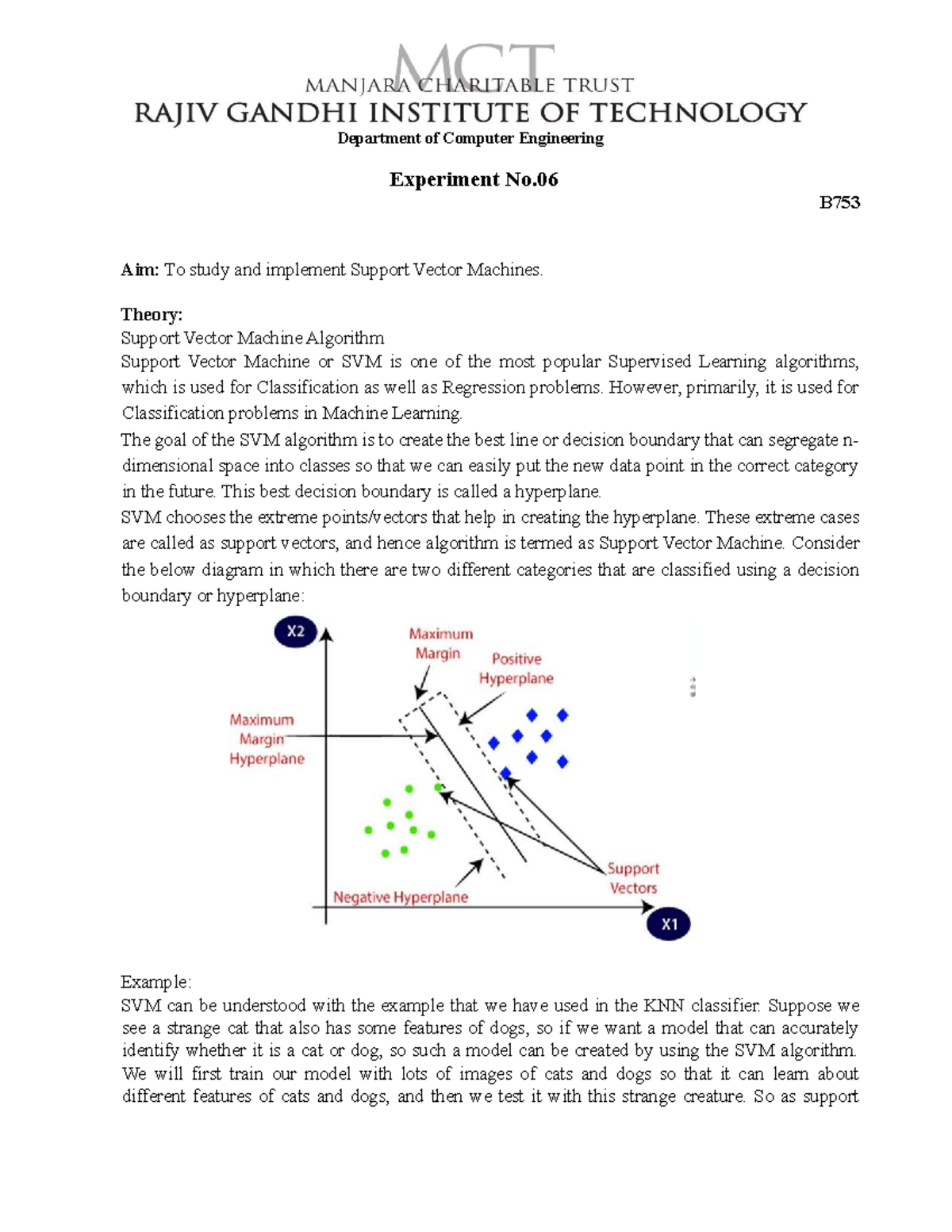 MCT
MANJARA CHARITABLE TRUST
RAJIV GANDHI INSTITUTE OF TECHNOLOGY
Department of Computer Engineering

Experiment No.06

B753

Aim: To study and implement Support Vector Machines.

Theory:
Support Vector Machine Algorithm
Support Vector Machine or SVM is one of the most popular Supervised Learning algorithms, which is used for Classification as well as Regression problems. However, primarily, it is used for Classification problems in Machine Learning.
The goal of the SVM algorithm is to create the best line or decision boundary that can segregate n-dimensional space into classes so that we can easily put the new data point in the correct category in the future. This best decision boundary is called a hyperplane.
SVM chooses the extreme points/vectors that help in creating the hyperplane. These extreme cases are called as support vectors, and hence algorithm is termed as Support Vector Machine. Consider the below diagram in which there are two different categories that are classified using a decision boundary or hyperplane:

X2
Maximum Margin
Positive Hyperplane
Maximum Margin Hyperplane
Support Vectors
Negative Hyperplane
X1

Example:
SVM can be understood with the example that we have used in the KNN classifier. Suppose we see a strange cat that also has some features of dogs, so if we want a model that can accurately identify whether it is a cat or dog, so such a model can be created by using the SVM algorithm. We will first train our model with lots of images of cats and dogs so that it can learn about different features of cats and dogs, and then we test it with this strange creature. So as support